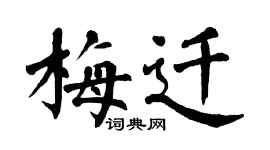 梅迁

词典网